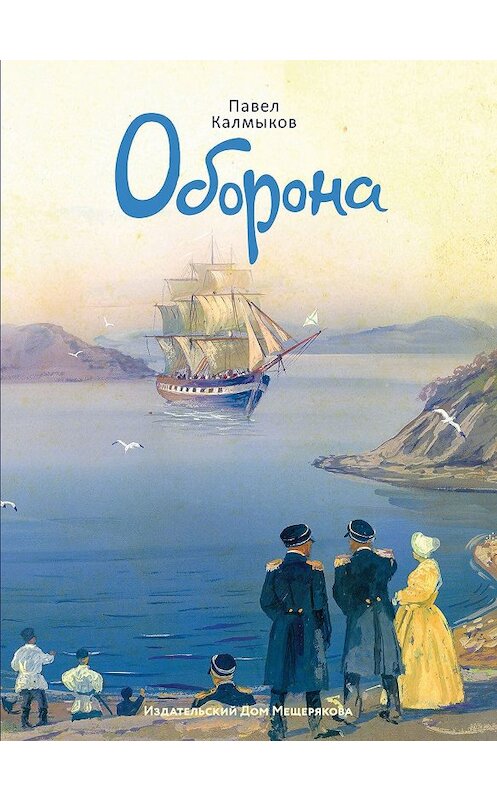 Павел
Калмыков

Оборона

Издательский Дом Мещерякова